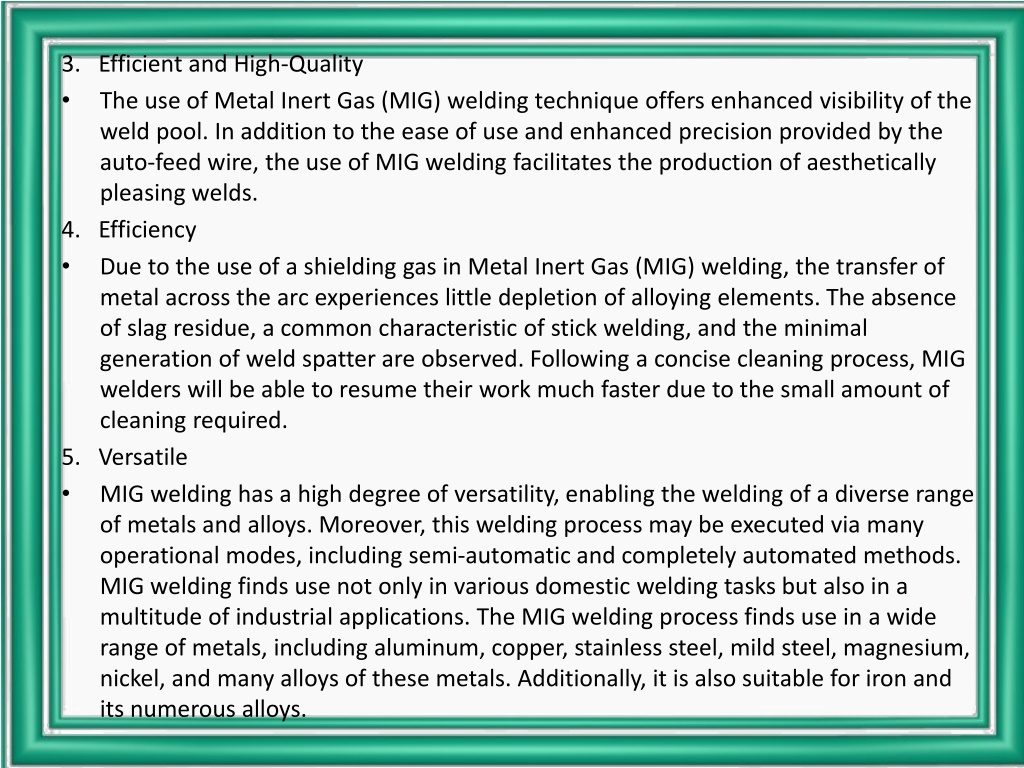 3. Efficient and High-Quality

• The use of Metal Inert Gas (MIG) welding technique offers enhanced visibility of the weld pool. In addition to the ease of use and enhanced precision provided by the auto-feed wire, the use of MIG welding facilitates the production of aesthetically pleasing welds.

4. Efficiency

• Due to the use of a shielding gas in Metal Inert Gas (MIG) welding, the transfer of metal across the arc experiences little depletion of alloying elements. The absence of slag residue, a common characteristic of stick welding, and the minimal generation of weld spatter are observed. Following a concise cleaning process, MIG welders will be able to resume their work much faster due to the small amount of cleaning required.

5. Versatile

• MIG welding has a high degree of versatility, enabling the welding of a diverse range of metals and alloys. Moreover, this welding process may be executed via many operational modes, including semi-automatic and completely automated methods. MIG welding finds use not only in various domestic welding tasks but also in a multitude of industrial applications. The MIG welding process finds use in a wide range of metals, including aluminum, copper, stainless steel, mild steel, magnesium, nickel, and many alloys of these metals. Additionally, it is also suitable for iron and its numerous alloys.